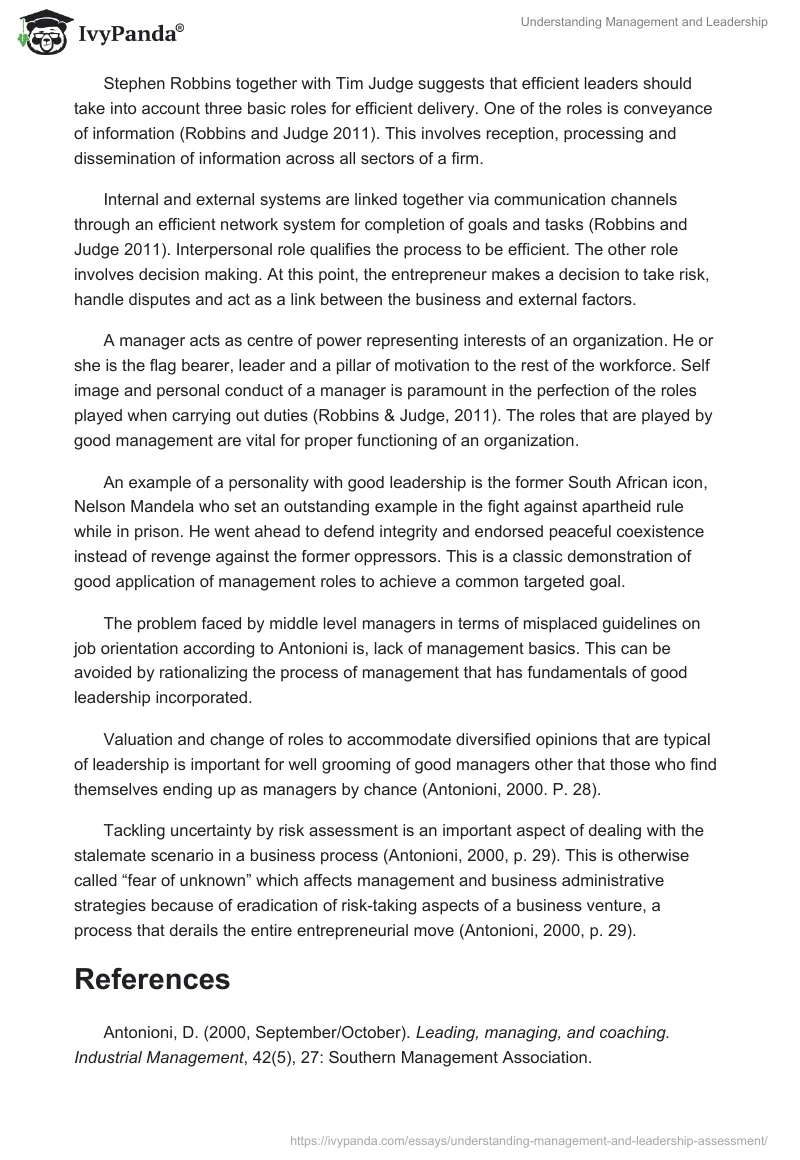 IvyPanda®

Understanding Management and Leadership

Stephen Robbins together with Tim Judge suggests that efficient leaders should take into account three basic roles for efficient delivery. One of the roles is conveyance of information (Robbins and Judge 2011). This involves reception, processing and dissemination of information across all sectors of a firm.

Internal and external systems are linked together via communication channels through an efficient network system for completion of goals and tasks (Robbins and Judge 2011). Interpersonal role qualifies the process to be efficient. The other role involves decision making. At this point, the entrepreneur makes a decision to take risk, handle disputes and act as a link between the business and external factors.

A manager acts as centre of power representing interests of an organization. He or she is the flag bearer, leader and a pillar of motivation to the rest of the workforce. Self image and personal conduct of a manager is paramount in the perfection of the roles played when carrying out duties (Robbins & Judge, 2011). The roles that are played by good management are vital for proper functioning of an organization.

An example of a personality with good leadership is the former South African icon, Nelson Mandela who set an outstanding example in the fight against apartheid rule while in prison. He went ahead to defend integrity and endorsed peaceful coexistence instead of revenge against the former oppressors. This is a classic demonstration of good application of management roles to achieve a common targeted goal.

The problem faced by middle level managers in terms of misplaced guidelines on job orientation according to Antonioni is, lack of management basics. This can be avoided by rationalizing the process of management that has fundamentals of good leadership incorporated.

Valuation and change of roles to accommodate diversified opinions that are typical of leadership is important for well grooming of good managers other that those who find themselves ending up as managers by chance (Antonioni, 2000. P. 28).

Tackling uncertainty by risk assessment is an important aspect of dealing with the stalemate scenario in a business process (Antonioni, 2000, p. 29). This is otherwise called “fear of unknown” which affects management and business administrative strategies because of eradication of risk-taking aspects of a business venture, a process that derails the entire entrepreneurial move (Antonioni, 2000, p. 29).

References

Antonioni, D. (2000, September/October). Leading, managing, and coaching. Industrial Management, 42(5), 27: Southern Management Association.

https://ivypanda.com/essays/understanding-management-and-leadership-assessment/